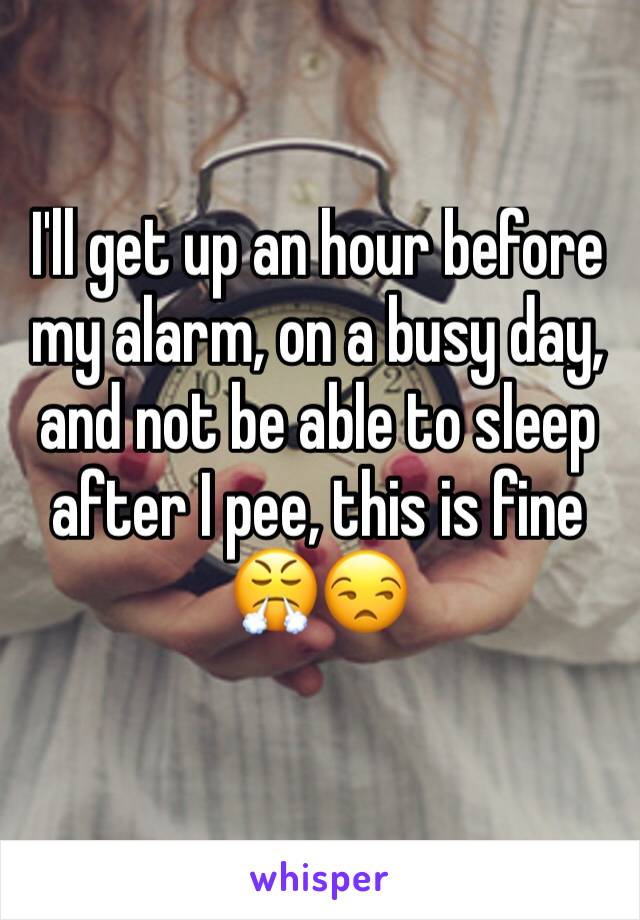 I'll get up an hour before my alarm, on a busy day, and not be able to sleep after I pee, this is fine 😤😒

whisper